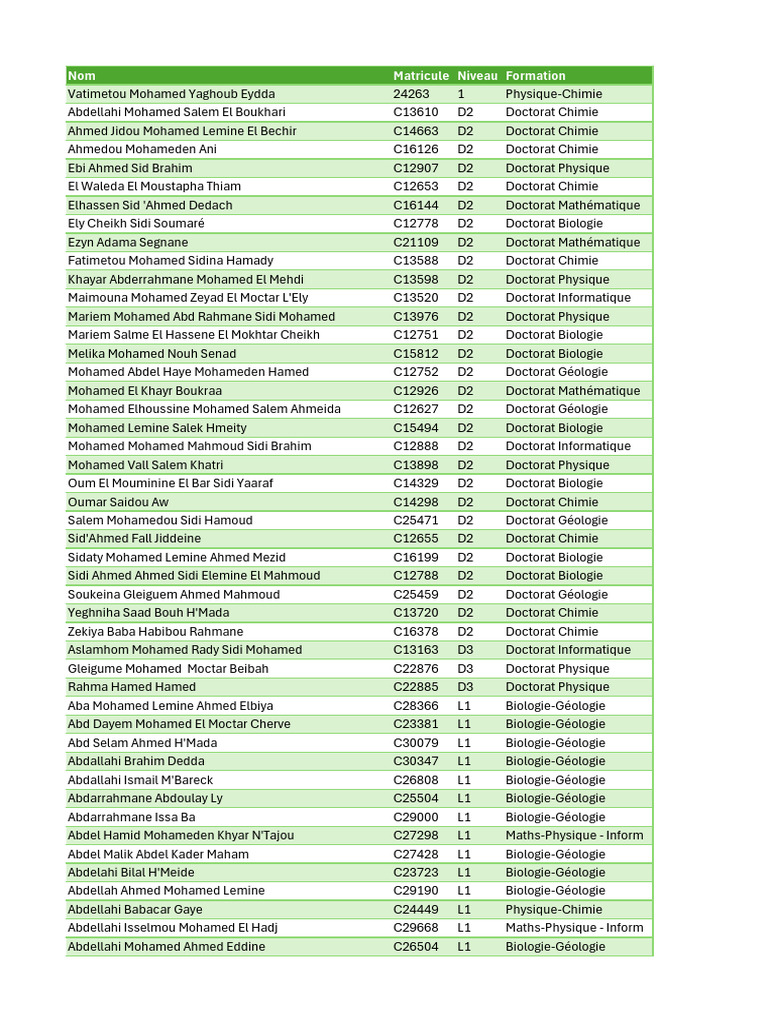 | Nom | Matricule | Niveau | Formation |
|---|---|---|---|
| Vatimetou Mohamed Yaghoub Eydda | 24263 | 1 | Physique-Chimie |
| Abdellahi Mohamed Salem El Boukhari | C13610 | D2 | Doctorat Chimie |
| Ahmed Jidou Mohamed Lemine El Bechir | C14663 | D2 | Doctorat Chimie |
| Ahmedou Mohameden Ani | C16126 | D2 | Doctorat Chimie |
| Ebi Ahmed Sid Brahim | C12907 | D2 | Doctorat Physique |
| El Waleda El Moustapha Thiam | C12653 | D2 | Doctorat Chimie |
| Elhassen Sid 'Ahmed Dedach | C16144 | D2 | Doctorat Mathématique |
| Ely Cheikh Sidi Soumaré | C12778 | D2 | Doctorat Biologie |
| Ezyn Adama Segnane | C21109 | D2 | Doctorat Mathématique |
| Fatimetou Mohamed Sidina Hamady | C13588 | D2 | Doctorat Chimie |
| Khayar Abderrahmane Mohamed El Mehdi | C13598 | D2 | Doctorat Physique |
| Maimouna Mohamed Zeyad El Moctar L'Ely | C13520 | D2 | Doctorat Informatique |
| Mariem Mohamed Abd Rahmane Sidi Mohamed | C13976 | D2 | Doctorat Physique |
| Mariem Salme El Hassene El Mokhtar Cheikh | C12751 | D2 | Doctorat Biologie |
| Melika Mohamed Nouh Senad | C15812 | D2 | Doctorat Biologie |
| Mohamed Abdel Haye Mohameden Hamed | C12752 | D2 | Doctorat Géologie |
| Mohamed El Khayr Boukraa | C12926 | D2 | Doctorat Mathématique |
| Mohamed Elhoussine Mohamed Salem Ahmeida | C12627 | D2 | Doctorat Géologie |
| Mohamed Lemine Salek Hmeity | C15494 | D2 | Doctorat Biologie |
| Mohamed Mohamed Mahmoud Sidi Brahim | C12888 | D2 | Doctorat Informatique |
| Mohamed Vall Salem Khatri | C13898 | D2 | Doctorat Physique |
| Oum El Mouminine El Bar Sidi Yaaraf | C14329 | D2 | Doctorat Biologie |
| Oumar Saidou Aw | C14298 | D2 | Doctorat Chimie |
| Salem Mohamedou Sidi Hamoud | C25471 | D2 | Doctorat Géologie |
| Sid'Ahmed Fall Jiddeine | C12655 | D2 | Doctorat Chimie |
| Sidaty Mohamed Lemine Ahmed Mezid | C16199 | D2 | Doctorat Biologie |
| Sidi Ahmed Ahmed Sidi Elemine El Mahmoud | C12788 | D2 | Doctorat Biologie |
| Soukeina Gleiguem Ahmed Mahmoud | C25459 | D2 | Doctorat Géologie |
| Yeghniha Saad Bouh H'Mada | C13720 | D2 | Doctorat Chimie |
| Zekiya Baba Habibou Rahmane | C16378 | D2 | Doctorat Chimie |
| Aslamhom Mohamed Rady Sidi Mohamed | C13163 | D3 | Doctorat Informatique |
| Gleigume Mohamed Moctar Beibah | C22876 | D3 | Doctorat Physique |
| Rahma Hamed Hamed | C22885 | D3 | Doctorat Physique |
| Aba Mohamed Lemine Ahmed Elbiya | C28366 | L1 | Biologie-Géologie |
| Abd Dayem Mohamed El Moctar Cherve | C23381 | L1 | Biologie-Géologie |
| Abd Selam Ahmed H'Mada | C30079 | L1 | Biologie-Géologie |
| Abdallahi Brahim Dedda | C30347 | L1 | Biologie-Géologie |
| Abdallahi Ismail M'Bareck | C26808 | L1 | Biologie-Géologie |
| Abdarrahmane Abdoulay Ly | C25504 | L1 | Biologie-Géologie |
| Abdarrahmane Issa Ba | C29000 | L1 | Biologie-Géologie |
| Abdel Hamid Mohameden Khyar N'Tajou | C27298 | L1 | Maths-Physique - Inform |
| Abdel Malik Abdel Kader Maham | C27428 | L1 | Biologie-Géologie |
| Abdelahi Bilal H'Meide | C23723 | L1 | Biologie-Géologie |
| Abdellah Ahmed Mohamed Lemine | C29190 | L1 | Biologie-Géologie |
| Abdellahi Babacar Gaye | C24449 | L1 | Physique-Chimie |
| Abdellahi Isselmou Mohamed El Hadj | C29668 | L1 | Maths-Physique - Inform |
| Abdellahi Mohamed Ahmed Eddine | C26504 | L1 | Biologie-Géologie |